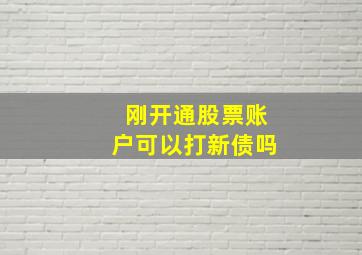 刚开通股票账户可以打新债吗